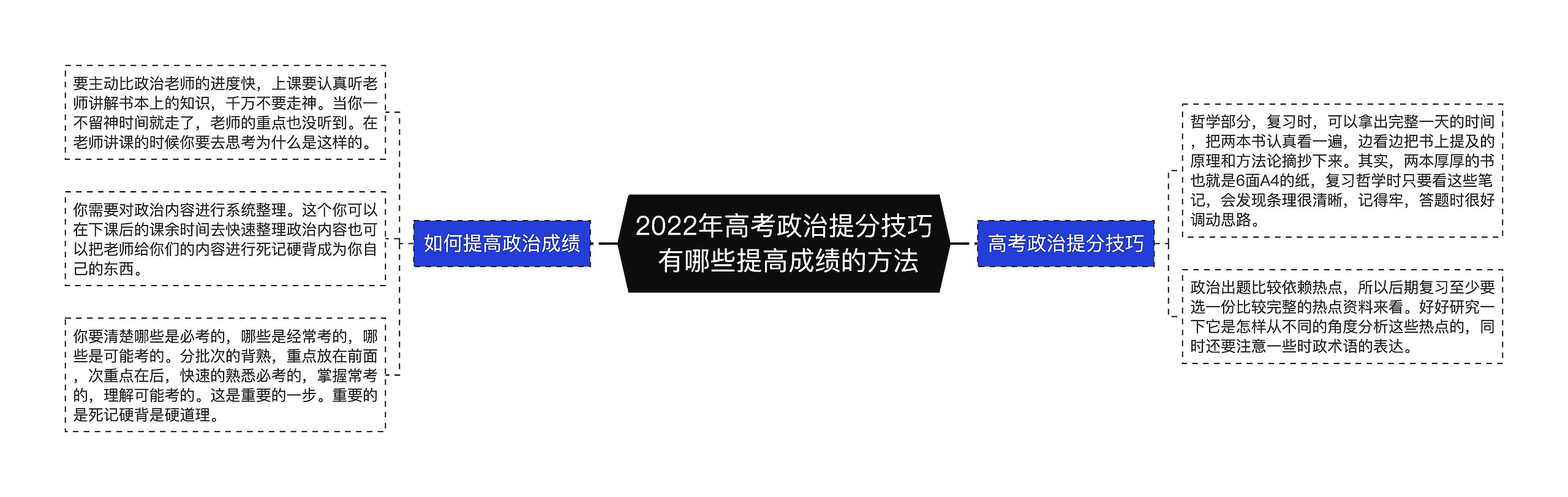 2022年高考政治提分技巧有哪些提高成绩的方法

如何提高政治成绩

要主动比政治老师的进度快，上课要认真听老师讲解书本上的知识，千万不要走神。当你一不留神时间就走了，老师的重点也没听到。在老师讲课的时候你要去思考为什么是这样的。

你需要对政治内容进行系统整理。这个你可以在下课后的课余时间去快速整理政治内容也可以把老师给你们的内容进行死记硬背成为你自己的东西。

你要清楚哪些是必考的，哪些是经常考的，哪些是可能考的。分批次的背熟，重点放在前面，次重点在后，快速的熟悉必考的，掌握常考的，理解可能考的。这是重要的一步。重要的是死记硬背是硬道理。

高考政治提分技巧

哲学部分，复习时，可以拿出完整一天的时间，把两本书认真看一遍，边看边把书上提及的原理和方法论摘抄下来。其实，两本厚厚的书也就是6面A4的纸，复习哲学时只要看这些笔记，会发现条理很清晰，记得牢，答题时很好调动思路。

政治出题比较依赖热点，所以后期复习至少要选一份比较完整的热点资料来看。好好研究一下它是怎样从不同的角度分析这些热点的，同时还要注意一些时政术语的表达。